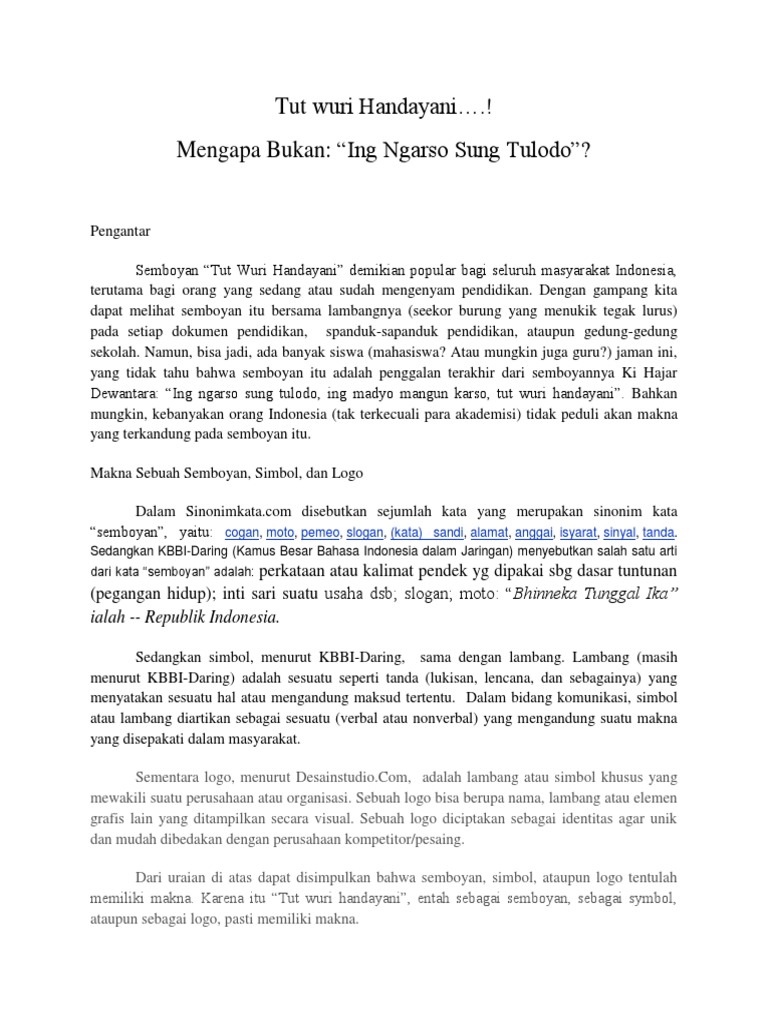 Tut wuri Handayani….!

Mengapa Bukan: “Ing Ngarso Sung Tulodo”?

Pengantar

Semboyan “Tut Wuri Handayani” demikian popular bagi seluruh masyarakat Indonesia, terutama bagi orang yang sedang atau sudah mengenyam pendidikan. Dengan gampang kita dapat melihat semboyan itu bersama lambangnya (seekor burung yang menukik tegak lurus) pada setiap dokumen pendidikan, spanduk-sapanduk pendidikan, ataupun gedung-gedung sekolah. Namun, bisa jadi, ada banyak siswa (mahasiswa? Atau mungkin juga guru?) jaman ini, yang tidak tahu bahwa semboyan itu adalah penggalan terakhir dari semboyannya Ki Hajar Dewantara: “Ing ngarso sung tulodo, ing madyo mangun karso, tut wuri handayani”. Bahkan mungkin, kebanyakan orang Indonesia (tak terkecuali para akademisi) tidak peduli akan makna yang terkandung pada semboyan itu.

Makna Sebuah Semboyan, Simbol, dan Logo

Dalam Sinonimkata.com disebutkan sejumlah kata yang merupakan sinonim kata “semboyan”, yaitu: cogan, moto, pemeo, slogan, (kata) sandi, alamat, anggai, isyarat, sinyal, tanda. Sedangkan KBBI-Daring (Kamus Besar Bahasa Indonesia dalam Jaringan) menyebutkan salah satu arti dari kata “semboyan” adalah: perkataan atau kalimat pendek yg dipakai sbg dasar tuntunan (pegangan hidup); inti sari suatu usaha dsb; slogan; moto: “Bhinneka Tunggal Ika” ialah -- Republik Indonesia.

Sedangkan simbol, menurut KBBI-Daring, sama dengan lambang. Lambang (masih menurut KBBI-Daring) adalah sesuatu seperti tanda (lukisan, lencana, dan sebagainya) yang menyatakan sesuatu hal atau mengandung maksud tertentu. Dalam bidang komunikasi, simbol atau lambang diartikan sebagai sesuatu (verbal atau nonverbal) yang mengandung suatu makna yang disepakati dalam masyarakat.

Sementara logo, menurut Desainstudio.Com, adalah lambang atau simbol khusus yang mewakili suatu perusahaan atau organisasi. Sebuah logo bisa berupa nama, lambang atau elemen grafis lain yang ditampilkan secara visual. Sebuah logo diciptakan sebagai identitas agar unik dan mudah dibedakan dengan perusahaan kompetitor/pesaing.

Dari uraian di atas dapat disimpulkan bahwa semboyan, simbol, ataupun logo tentulah memiliki makna. Karena itu “Tut wuri handayani”, entah sebagai semboyan, sebagai symbol, ataupun sebagai logo, pasti memiliki makna.